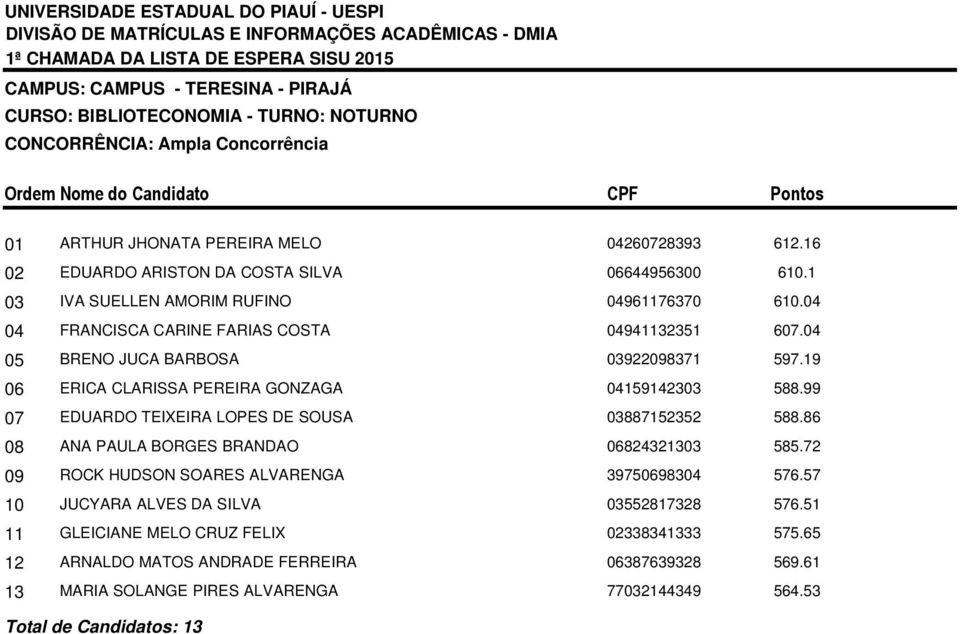 UNIVERSIDADE ESTADUAL DO PIAUÍ - UESPI
DIVISÃO DE MATRÍCULAS E INFORMAÇÕES ACADÊMICAS - DMIA
1ª CHAMADA DA LISTA DE ESPERA SISU 2015

CAMPUS: CAMPUS - TERESINA - PIRAJÁ
CURSO: BIBLIOTECONOMIA - TURNO: NOTURNO
CONCORRÊNCIA: Ampla Concorrência

| Ordem | Nome do Candidato | CPF | Pontos |
|---|---|---|---|
| 01 | ARTHUR JHONATA PEREIRA MELO | 04260728393 | 612.16 |
| 02 | EDUARDO ARISTON DA COSTA SILVA | 06644956300 | 610.1 |
| 03 | IVA SUELLEN AMORIM RUFINO | 04961176370 | 610.04 |
| 04 | FRANCISCA CARINE FARIAS COSTA | 04941132351 | 607.04 |
| 05 | BRENO JUCA BARBOSA | 03922098371 | 597.19 |
| 06 | ERICA CLARISSA PEREIRA GONZAGA | 04159142303 | 588.99 |
| 07 | EDUARDO TEIXEIRA LOPES DE SOUSA | 03887152352 | 588.86 |
| 08 | ANA PAULA BORGES BRANDAO | 06824321303 | 585.72 |
| 09 | ROCK HUDSON SOARES ALVARENGA | 39750698304 | 576.57 |
| 10 | JUCYARA ALVES DA SILVA | 03552817328 | 576.51 |
| 11 | GLEICIANE MELO CRUZ FELIX | 02338341333 | 575.65 |
| 12 | ARNALDO MATOS ANDRADE FERREIRA | 06387639328 | 569.61 |
| 13 | MARIA SOLANGE PIRES ALVARENGA | 77032144349 | 564.53 |

Total de Candidatos: 13